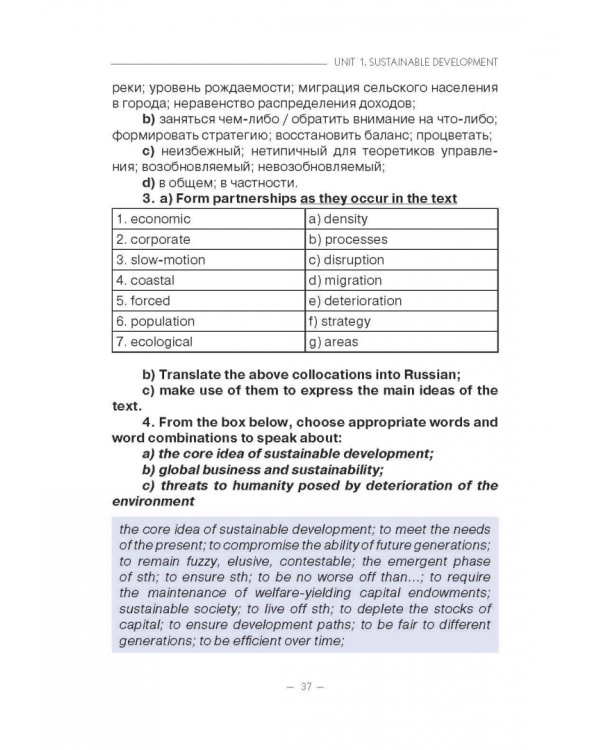 UNIT 1. SUSTAINABLE DEVELOPMENT

реки; уровень рождаемости; миграция сельского населения в города; неравенство распределения доходов;

b) заняться чем-либо / обратить внимание на что-либо; формировать стратегию; восстановить баланс; процветать;

c) неизбежный; нетипичный для теоретиков управления; возобновляемый; невозобновляемый;

d) в общем; в частности.

3. a) Form partnerships as they occur in the text

| 1. economic | a) density |
|---|---|
| 2. corporate | b) processes |
| 3. slow-motion | c) disruption |
| 4. coastal | d) migration |
| 5. forced | e) deterioration |
| 6. population | f) strategy |
| 7. ecological | g) areas |

b) Translate the above collocations into Russian;

c) make use of them to express the main ideas of the text.

4. From the box below, choose appropriate words and word combinations to speak about:

a) the core idea of sustainable development;

b) global business and sustainability;

c) threats to humanity posed by deterioration of the environment

the core idea of sustainable development; to meet the needs of the present; to compromise the ability of future generations; to remain fuzzy, elusive, contestable; the emergent phase of sth; to ensure sth; to be no worse off than...; to require the maintenance of welfare-yielding capital endowments; sustainable society; to live off sth; to deplete the stocks of capital; to ensure development paths; to be fair to different generations; to be efficient over time;

— 37 —